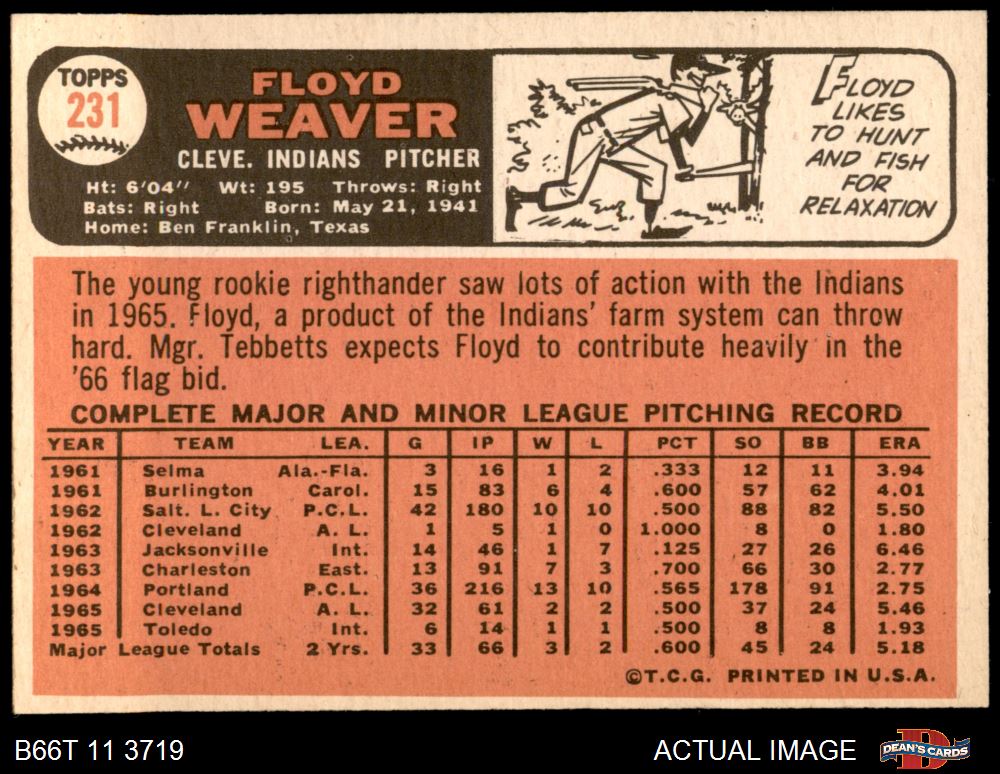 TOPPS
231

FLOYD
WEAVER

CLEVE. INDIANS PITCHER

Ht: 6'04" Wt: 195 Throws: Right
Bats: Right Born: May 21, 1941
Home: Ben Franklin, Texas

FLOYD LIKES TO HUNT AND FISH FOR RELAXATION

The young rookie righthander saw lots of action with the Indians in 1965. Floyd, a product of the Indians' farm system can throw hard. Mgr. Tebbetts expects Floyd to contribute heavily in the '66 flag bid.

COMPLETE MAJOR AND MINOR LEAGUE PITCHING RECORD

| YEAR | TEAM | LEA. | G | IP | W | L | PCT | SO | BB | ERA |
|---|---|---|---|---|---|---|---|---|---|---|
| 1961 | Selma | Ala.-Fla. | 3 | 16 | 1 | 2 | .333 | 12 | 11 | 3.94 |
| 1961 | Burlington | Carol. | 15 | 83 | 6 | 4 | .600 | 57 | 62 | 4.01 |
| 1962 | Salt. L. City | P.C.L. | 42 | 180 | 10 | 10 | .500 | 88 | 82 | 5.50 |
| 1962 | Cleveland | A. L. | 1 | 5 | 1 | 0 | 1.000 | 8 | 0 | 1.80 |
| 1963 | Jacksonville | Int. | 14 | 46 | 1 | 7 | .125 | 27 | 26 | 6.46 |
| 1963 | Charleston | East. | 13 | 91 | 7 | 3 | .700 | 66 | 30 | 2.77 |
| 1964 | Portland | P.C.L. | 36 | 216 | 13 | 10 | .565 | 178 | 91 | 2.75 |
| 1965 | Cleveland | A. L. | 32 | 61 | 2 | 2 | .500 | 37 | 24 | 5.46 |
| 1965 | Toledo | Int. | 6 | 14 | 1 | 1 | .500 | 8 | 8 | 1.93 |
| Major League Totals | | 2 Yrs. | 33 | 66 | 3 | 2 | .600 | 45 | 24 | 5.18 |

©T.C.G. PRINTED IN U.S.A.

B66T 11 3719

ACTUAL IMAGE

DEAN'S CARDS